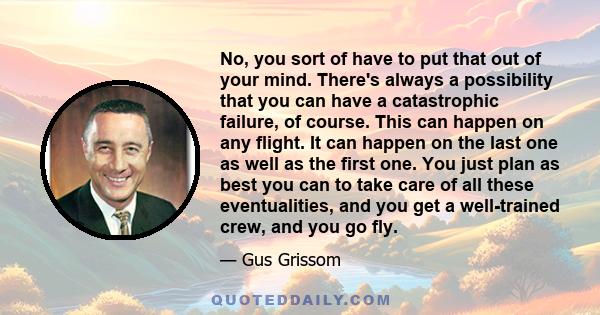 No, you sort of have to put that out of your mind. There's always a possibility that you can have a catastrophic failure, of course. This can happen on any flight. It can happen on the last one as well as the first one. You just plan as best you can to take care of all these eventualities, and you get a well-trained crew, and you go fly.

— Gus Grissom

QUOTEDDAILY.COM